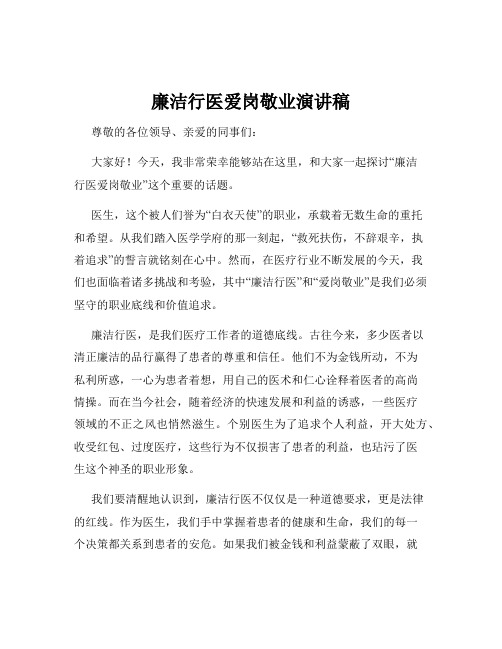 廉洁行医爱岗敬业演讲稿

尊敬的各位领导、亲爱的同事们：

大家好！今天，我非常荣幸能够站在这里，和大家一起探讨“廉洁行医爱岗敬业”这个重要的话题。

医生，这个被人们誉为“白衣天使”的职业，承载着无数生命的重托和希望。从我们踏入医学学府的那一刻起，“救死扶伤，不辞艰辛，执着追求”的誓言就铭刻在心中。然而，在医疗行业不断发展的今天，我们也面临着诸多挑战和考验，其中“廉洁行医”和“爱岗敬业”是我们必须坚守的职业底线和价值追求。

廉洁行医，是我们医疗工作者的道德底线。古往今来，多少医者以清正廉洁的品行赢得了患者的尊重和信任。他们不为金钱所动，不为私利所惑，一心为患者着想，用自己的医术和仁心诠释着医者的高尚情操。而在当今社会，随着经济的快速发展和利益的诱惑，一些医疗领域的不正之风也悄然滋生。个别医生为了追求个人利益，开大处方、收受红包、过度医疗，这些行为不仅损害了患者的利益，也玷污了医生这个神圣的职业形象。

我们要清醒地认识到，廉洁行医不仅仅是一种道德要求，更是法律的红线。作为医生，我们手中掌握着患者的健康和生命，我们的每一个决策都关系到患者的安危。如果我们被金钱和利益蒙蔽了双眼，就